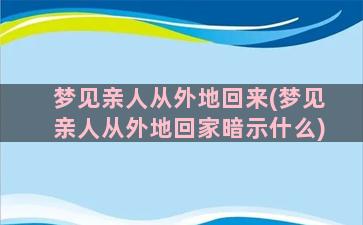 梦见亲人从外地回来(梦见亲人从外地回家暗示什么)